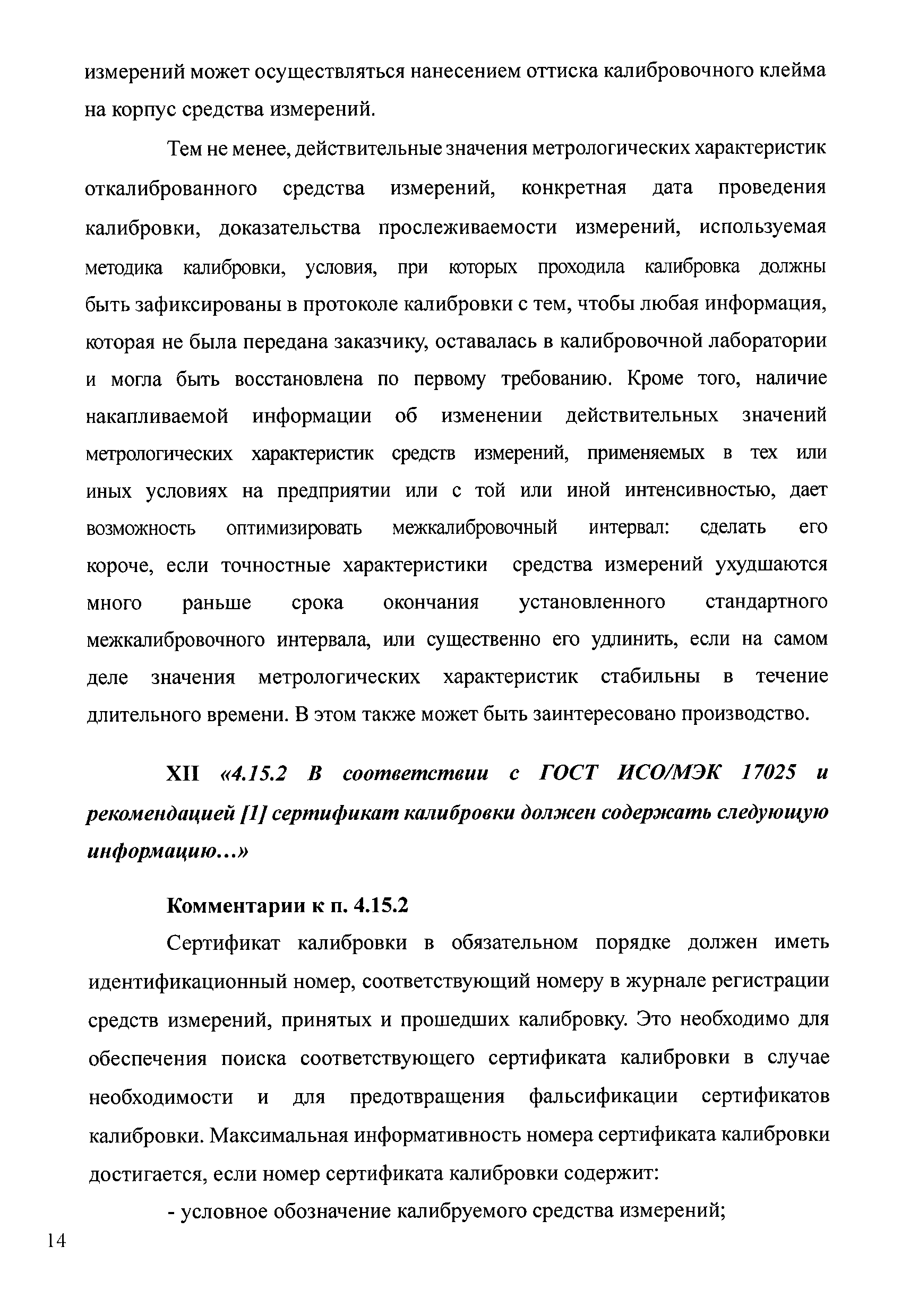 измерений может осуществляться нанесением оттиска калибровочного клейма на корпус средства измерений.

Тем не менее, действительные значения метрологических характеристик откалиброванного средства измерений, конкретная дата проведения калибровки, доказательства прослеживаемости измерений, используемая методика калибровки, условия, при которых проходила калибровка должны быть зафиксированы в протоколе калибровки с тем, чтобы любая информация, которая не была передана заказчику, оставалась в калибровочной лаборатории и могла быть восстановлена по первому требованию. Кроме того, наличие накапливаемой информации об изменении действительных значений метрологических характеристик средств измерений, применяемых в тех или иных условиях на предприятии или с той или иной интенсивностью, дает возможность оптимизировать межкалибровочный интервал: сделать его короче, если точностные характеристики средства измерений ухудшаются много раньше срока окончания установленного стандартного межкалибровочного интервала, или существенно его удлинить, если на самом деле значения метрологических характеристик стабильны в течение длительного времени. В этом также может быть заинтересовано производство.

XII «4.15.2 В соответствии с ГОСТ ИСО/МЭК 17025 и рекомендацией [1] сертификат калибровки должен содержать следующую информацию...»

Комментарии к п. 4.15.2

Сертификат калибровки в обязательном порядке должен иметь идентификационный номер, соответствующий номеру в журнале регистрации средств измерений, принятых и прошедших калибровку. Это необходимо для обеспечения поиска соответствующего сертификата калибровки в случае необходимости и для предотвращения фальсификации сертификатов калибровки. Максимальная информативность номера сертификата калибровки достигается, если номер сертификата калибровки содержит:

- условное обозначение калибруемого средства измерений;

14